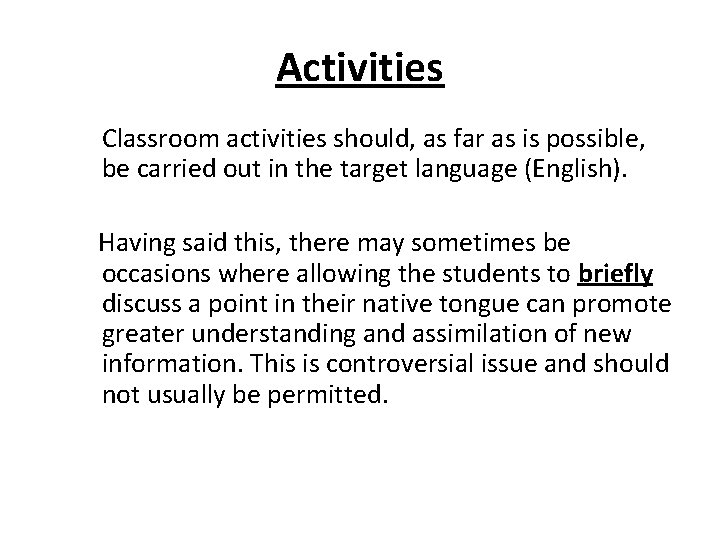 Activities

Classroom activities should, as far as is possible, be carried out in the target language (English).

Having said this, there may sometimes be occasions where allowing the students to briefly discuss a point in their native tongue can promote greater understanding and assimilation of new information. This is controversial issue and should not usually be permitted.